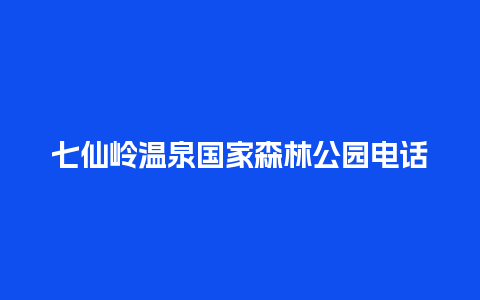 七仙岭温泉国家森林公园电话